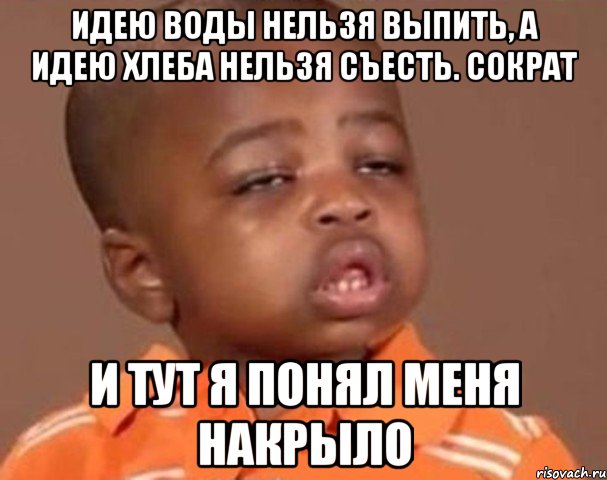 ИДЕЮ ВОДЫ НЕЛЬЗЯ ВЫПИТЬ, А ИДЕЮ ХЛЕБА НЕЛЬЗЯ СЪЕСТЬ. СОКРАТ

И ТУТ Я ПОНЯЛ МЕНЯ НАКРЫЛО

risovach.ru